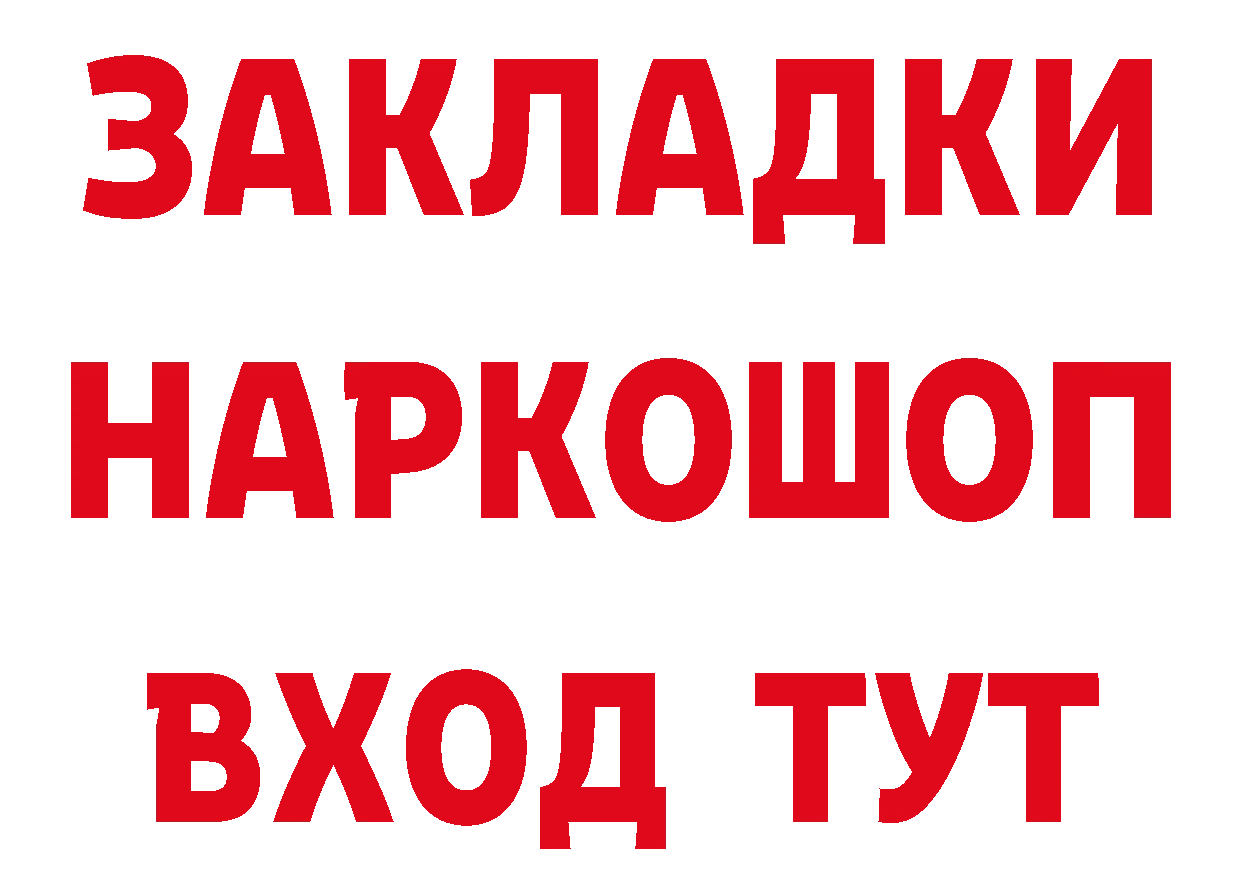 ЗАКЛАДКИ НАРКОШОП ВХОД ТУТ